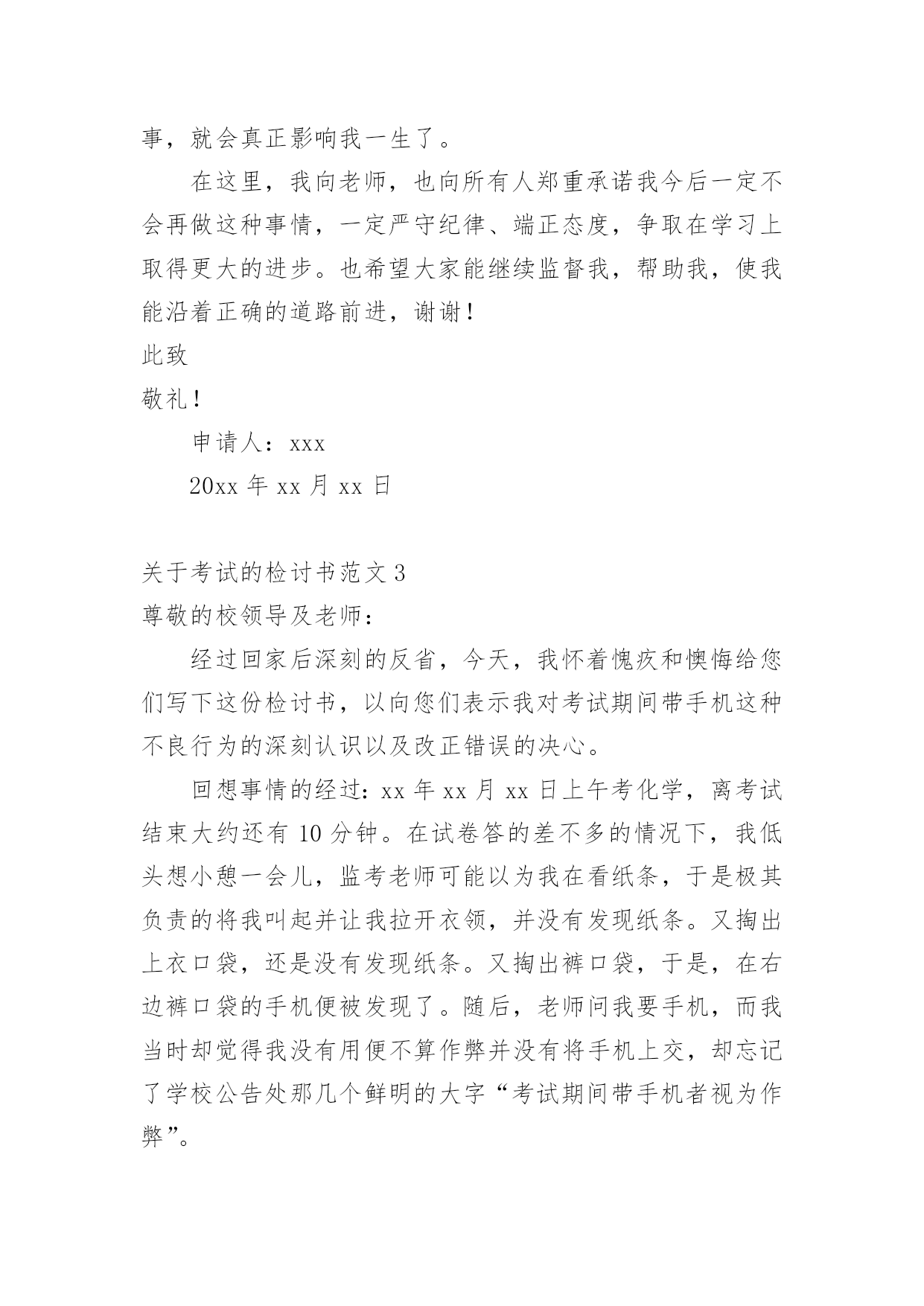 事，就会真正影响我一生了。

在这里，我向老师，也向所有人郑重承诺我今后一定不会再做这种事情，一定严守纪律、端正态度，争取在学习上取得更大的进步。也希望大家能继续监督我，帮助我，使我能沿着正确的道路前进，谢谢！

此致

敬礼！

申请人：xxx

20xx 年 xx 月 xx 日

关于考试的检讨书范文 3

尊敬的校领导及老师：

经过回家后深刻的反省，今天，我怀着愧疚和懊悔给您们写下这份检讨书，以向您们表示我对考试期间带手机这种不良行为的深刻认识以及改正错误的决心。

回想事情的经过：xx 年 xx 月 xx 日上午考化学，离考试结束大约还有 10 分钟。在试卷答的差不多的情况下，我低头想小憩一会儿，监考老师可能以为我在看纸条，于是极其负责的将我叫起并让我拉开衣领，并没有发现纸条。又掏出上衣口袋，还是没有发现纸条。又掏出裤口袋，于是，在右边裤口袋的手机便被发现了。随后，老师问我要手机，而我当时却觉得我没有用便不算作弊并没有将手机上交，却忘记了学校公告处那几个鲜明的大字“考试期间带手机者视为作弊”。